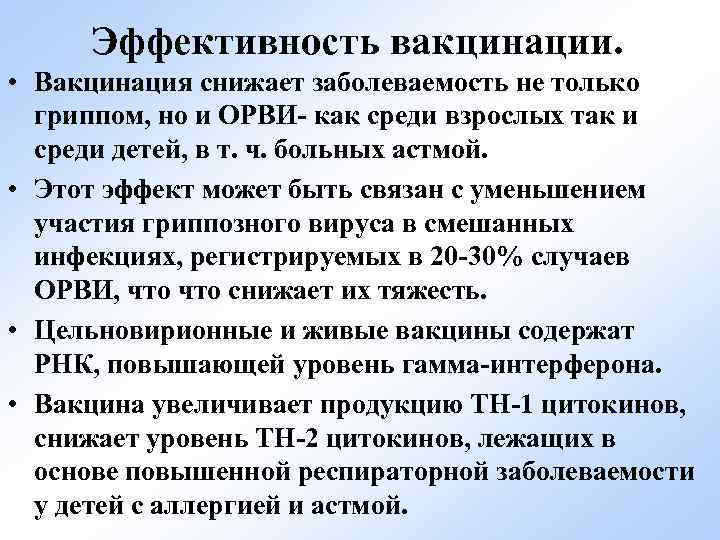 Эффективность вакцинации.

• Вакцинация снижает заболеваемость не только гриппом, но и ОРВИ- как среди взрослых так и среди детей, в т. ч. больных астмой.

• Этот эффект может быть связан с уменьшением участия гриппозного вируса в смешанных инфекциях, регистрируемых в 20-30% случаев ОРВИ, что что снижает их тяжесть.

• Цельновирионные и живые вакцины содержат РНК, повышающей уровень гамма-интерферона.

• Вакцина увеличивает продукцию ТН-1 цитокинов, снижает уровень ТН-2 цитокинов, лежащих в основе повышенной респираторной заболеваемости у детей с аллергией и астмой.